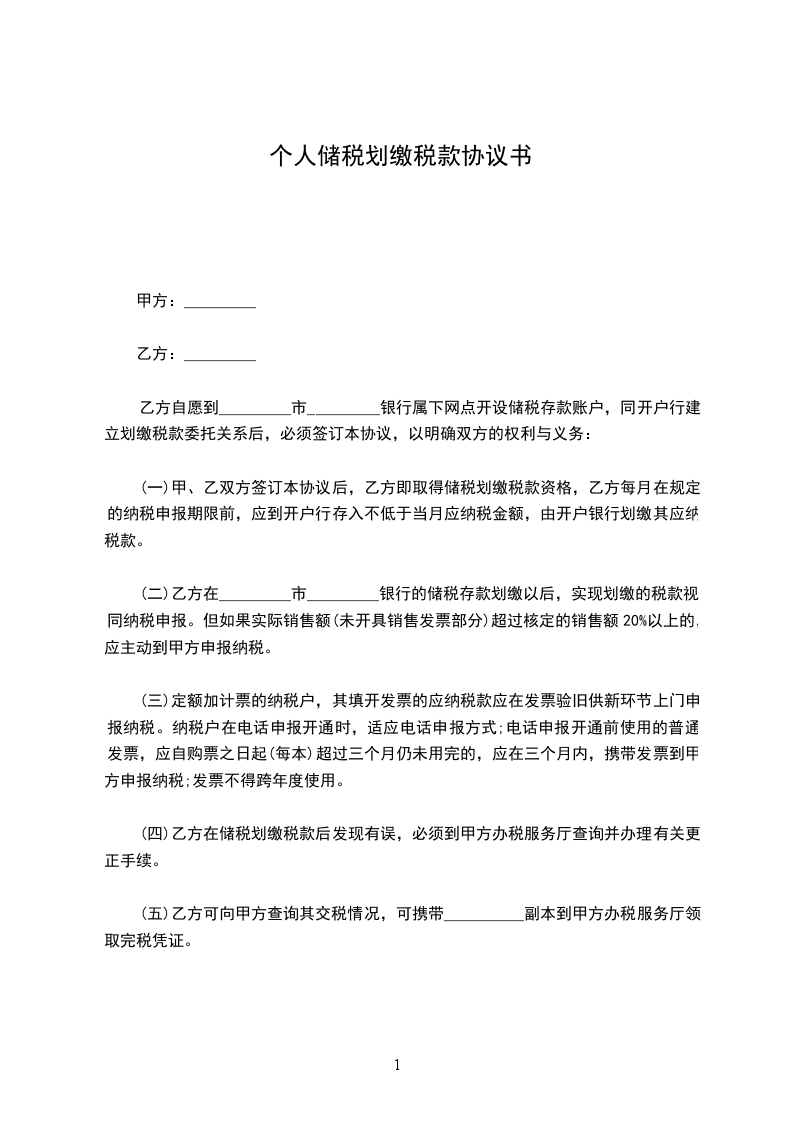 个人储税划缴税款协议书

甲方：_________

乙方：_________

乙方自愿到_________市_________银行属下网点开设储税存款账户，同开户行建立划缴税款委托关系后，必须签订本协议，以明确双方的权利与义务：

(一)甲、乙双方签订本协议后，乙方即取得储税划缴税款资格，乙方每月在规定的纳税申报期限前，应到开户行存入不低于当月应纳税金额，由开户银行划缴其应纳税款。

(二)乙方在_________市_________银行的储税存款划缴以后，实现划缴的税款视同纳税申报。但如果实际销售额(未开具销售发票部分)超过核定的销售额 20%以上的，应主动到甲方申报纳税。

(三)定额加计票的纳税户，其填开发票的应纳税款应在发票验旧供新环节上门申报纳税。纳税户在电话申报开通时，适应电话申报方式;电话申报开通前使用的普通发票，应自购票之日起(每本)超过三个月仍未用完的，应在三个月内，携带发票到甲方申报纳税;发票不得跨年度使用。

(四)乙方在储税划缴税款后发现有误，必须到甲方办税服务厅查询并办理有关更正手续。

(五)乙方可向甲方查询其交税情况，可携带__________副本到甲方办税服务厅领取完税凭证。

1